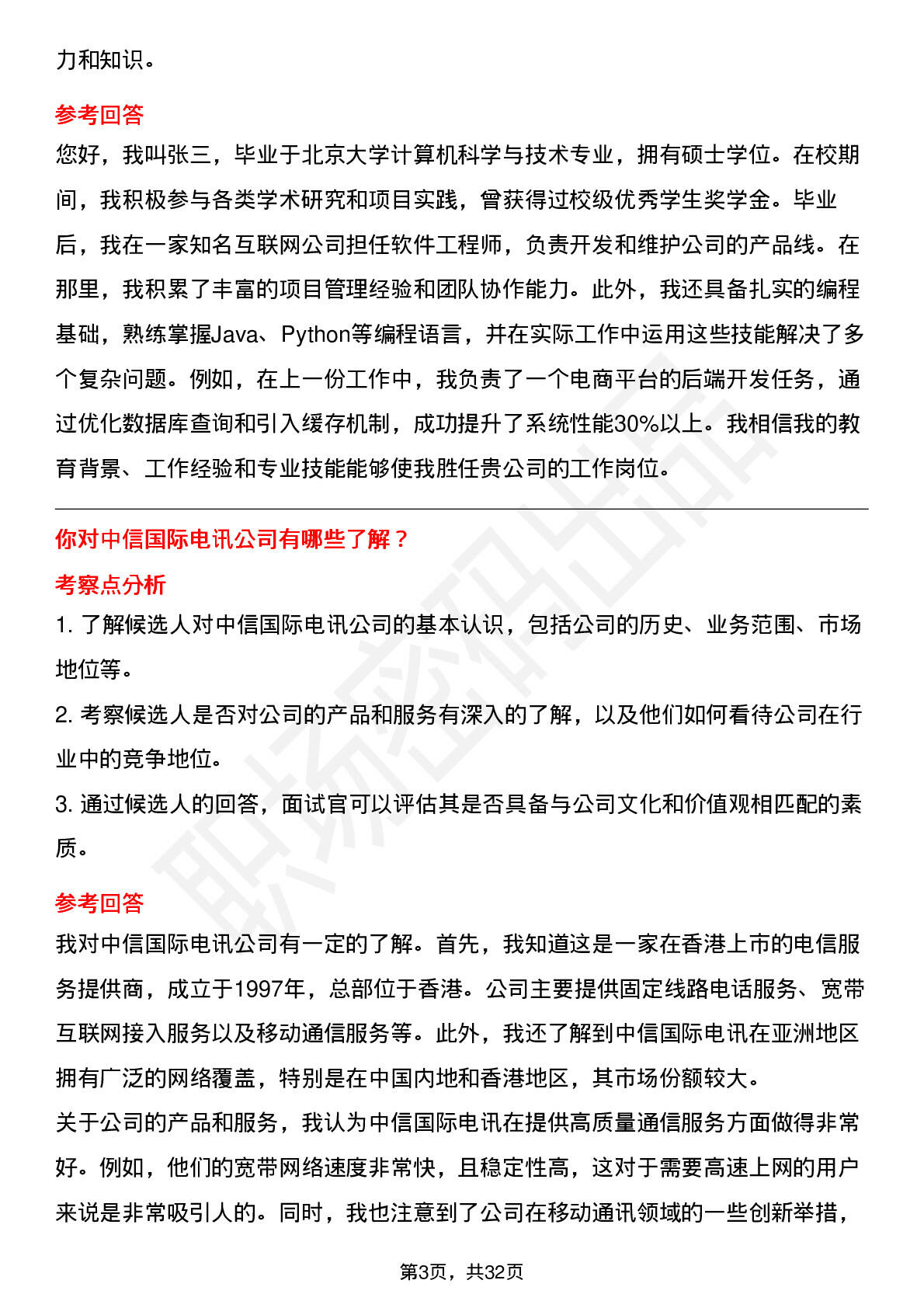 力和知识。

参考回答

您好，我叫张三，毕业于北京大学计算机科学与技术专业，拥有硕士学位。在校期间，我积极参与各类学术研究和项目实践，曾获得过校级优秀学生奖学金。毕业后，我在一家知名互联网公司担任软件工程师，负责开发和维护公司的产品线。在那里，我积累了丰富的项目管理经验和团队协作能力。此外，我还具备扎实的编程基础，熟练掌握Java、Python等编程语言，并在实际工作中运用这些技能解决了多个复杂问题。例如，在上一份工作中，我负责了一个电商平台的后端开发任务，通过优化数据库查询和引入缓存机制，成功提升了系统性能30%以上。我相信我的教育背景、工作经验和专业技能能够使我胜任贵公司的工作岗位。

你对中信国际电讯公司有哪些了解？

考察点分析

1. 了解候选人对中信国际电讯公司的基本认识，包括公司的历史、业务范围、市场地位等。

2. 考察候选人是否对公司的产品和服务有深入的了解，以及他们如何看待公司在行业中的竞争地位。

3. 通过候选人的回答，面试官可以评估其是否具备与公司文化和价值观相匹配的素质。

参考回答

我对中信国际电讯公司有一定的了解。首先，我知道这是一家在香港上市的电信服务提供商，成立于1997年，总部位于香港。公司主要提供固定线路电话服务、宽带互联网接入服务以及移动通信服务等。此外，我还了解到中信国际电讯在亚洲地区拥有广泛的网络覆盖，特别是在中国内地和香港地区，其市场份额较大。

关于公司的产品和服务，我认为中信国际电讯在提供高质量通信服务方面做得非常好。例如，他们的宽带网络速度非常快，且稳定性高，这对于需要高速上网的用户来说是非常吸引人的。同时，我也注意到了公司在移动通讯领域的一些创新举措，

第3页，共32页